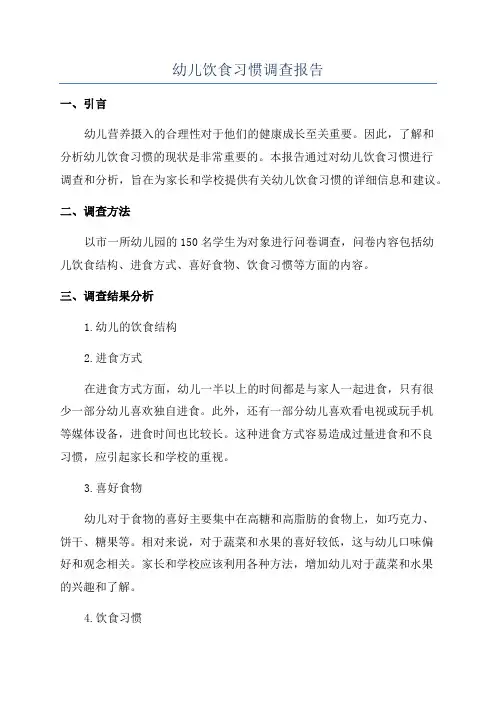 幼儿饮食习惯调查报告

一、引言

幼儿营养摄入的合理性对于他们的健康成长至关重要。因此，了解和分析幼儿饮食习惯的现状是非常重要的。本报告通过对幼儿饮食习惯进行调查和分析，旨在为家长和学校提供有关幼儿饮食习惯的详细信息和建议。

二、调查方法

以市一所幼儿园的150名学生为对象进行问卷调查，问卷内容包括幼儿饮食结构、进食方式、喜好食物、饮食习惯等方面的内容。

三、调查结果分析

1.幼儿的饮食结构

2.进食方式

在进食方式方面，幼儿一半以上的时间都是与家人一起进食，只有很少一部分幼儿喜欢独自进食。此外，还有一部分幼儿喜欢看电视或玩手机等媒体设备，进食时间也比较长。这种进食方式容易造成过量进食和不良习惯，应引起家长和学校的重视。

3.喜好食物

幼儿对于食物的喜好主要集中在高糖和高脂肪的食物上，如巧克力、饼干、糖果等。相对来说，对于蔬菜和水果的喜好较低，这与幼儿口味偏好和观念相关。家长和学校应该利用各种方法，增加幼儿对于蔬菜和水果的兴趣和了解。

4.饮食习惯